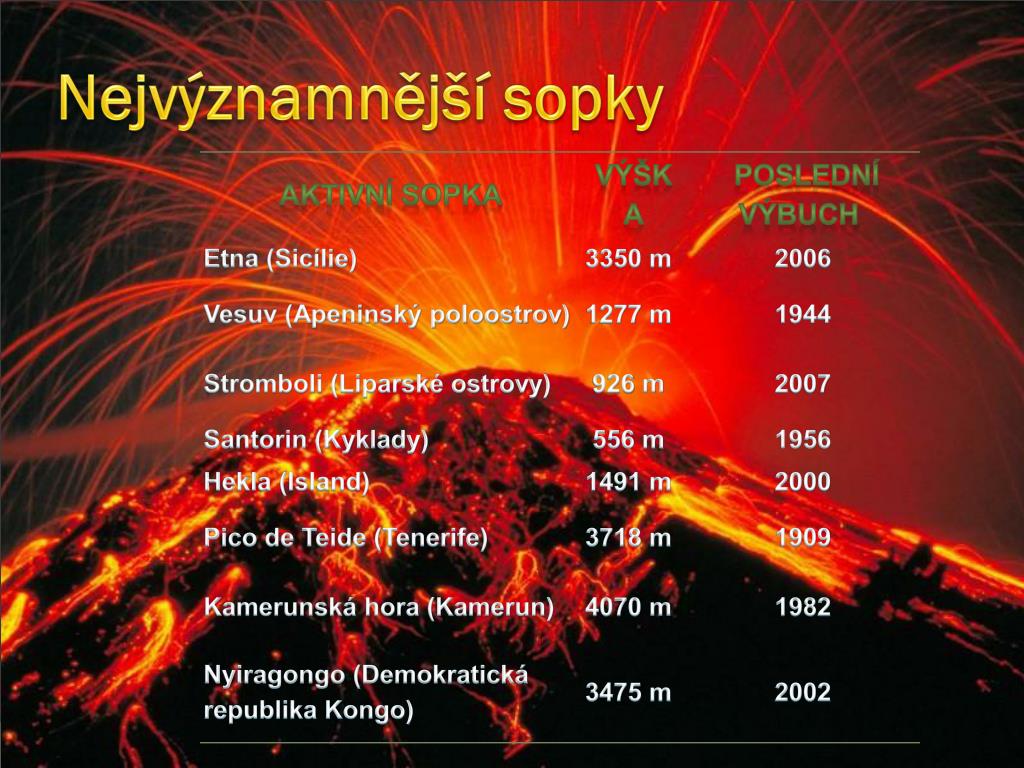 Nejvýznamnější sopky

| AKTIVNÍ SOPKA | VÝŠKA | POSLEDNÍ VÝBUCH |
|---|---|---|
| Etna (Sicílie) | 3350 m | 2006 |
| Vesuv (Apeninský poloostrov) | 1277 m | 1944 |
| Stromboli (Liparské ostrovy) | 926 m | 2007 |
| Santorin (Kyklady) | 556 m | 1956 |
| Hekla (Island) | 1491 m | 2000 |
| Pico de Teide (Tenerife) | 3718 m | 1909 |
| Kamerunská hora (Kamerun) | 4070 m | 1982 |
| Nyiragongo (Demokratická republika Kongo) | 3475 m | 2002 |